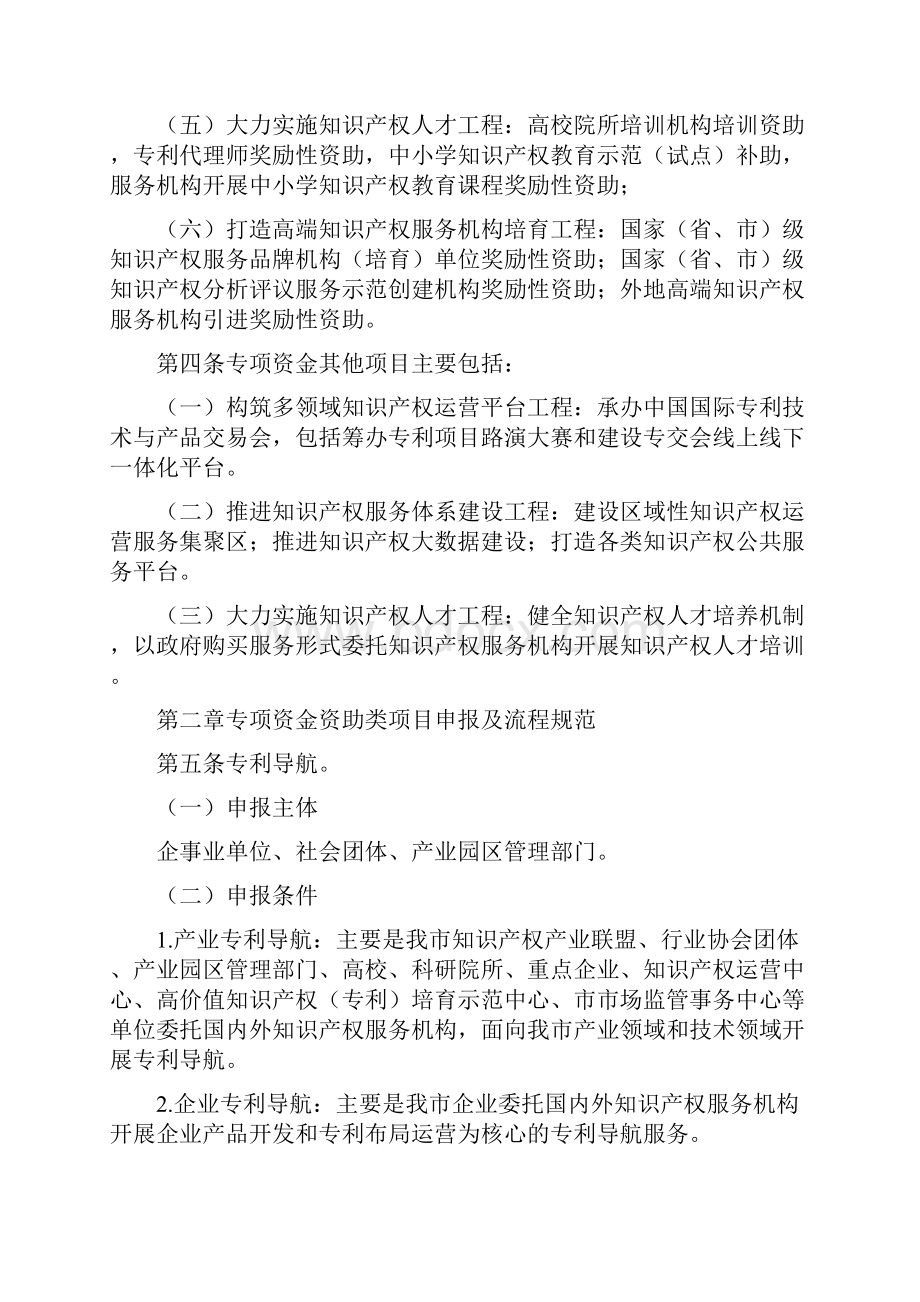 （五）大力实施知识产权人才工程：高校院所培训机构培训资助，专利代理师奖励性资助，中小学知识产权教育示范（试点）补助，服务机构开展中小学知识产权教育课程奖励性资助；

（六）打造高端知识产权服务机构培育工程：国家（省、市）级知识产权服务品牌机构（培育）单位奖励性资助；国家（省、市）级知识产权分析评议服务示范创建机构奖励性资助；外地高端知识产权服务机构引进奖励性资助。

第四条专项资金其他项目主要包括：

（一）构筑多领域知识产权运营平台工程：承办中国国际专利技术与产品交易会，包括筹办专利项目路演大赛和建设专交会线上线下一体化平台。

（二）推进知识产权服务体系建设工程：建设区域性知识产权运营服务集聚区；推进知识产权大数据建设；打造各类知识产权公共服务平台。

（三）大力实施知识产权人才工程：健全知识产权人才培养机制，以政府购买服务形式委托知识产权服务机构开展知识产权人才培训。

第二章专项资金资助类项目申报及流程规范

第五条专利导航。

（一）申报主体

企事业单位、社会团体、产业园区管理部门。

（二）申报条件

1.产业专利导航：主要是我市知识产权产业联盟、行业协会团体、产业园区管理部门、高校、科研院所、重点企业、知识产权运营中心、高价值知识产权（专利）培育示范中心、市市场监管事务中心等单位委托国内外知识产权服务机构，面向我市产业领域和技术领域开展专利导航。

2.企业专利导航：主要是我市企业委托国内外知识产权服务机构开展企业产品开发和专利布局运营为核心的专利导航服务。